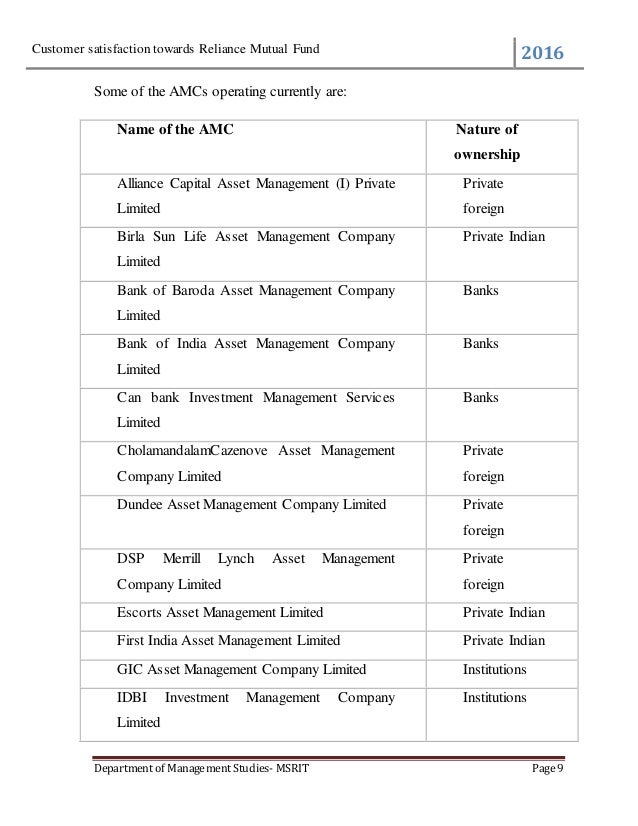 Customer satisfaction towards Reliance Mutual Fund

2016

Some of the AMCs operating currently are:

| Name of the AMC | Nature of ownership |
|---|---|
| Alliance Capital Asset Management (I) Private Limited | Private foreign |
| Birla Sun Life Asset Management Company Limited | Private Indian |
| Bank of Baroda Asset Management Company Limited | Banks |
| Bank of India Asset Management Company Limited | Banks |
| Can bank Investment Management Services Limited | Banks |
| CholamandalamCazenove Asset Management Company Limited | Private foreign |
| Dundee Asset Management Company Limited | Private foreign |
| DSP Merrill Lynch Asset Management Company Limited | Private foreign |
| Escorts Asset Management Limited | Private Indian |
| First India Asset Management Limited | Private Indian |
| GIC Asset Management Company Limited | Institutions |
| IDBI Investment Management Company Limited | Institutions |

Department of Management Studies- MSRIT

Page 9